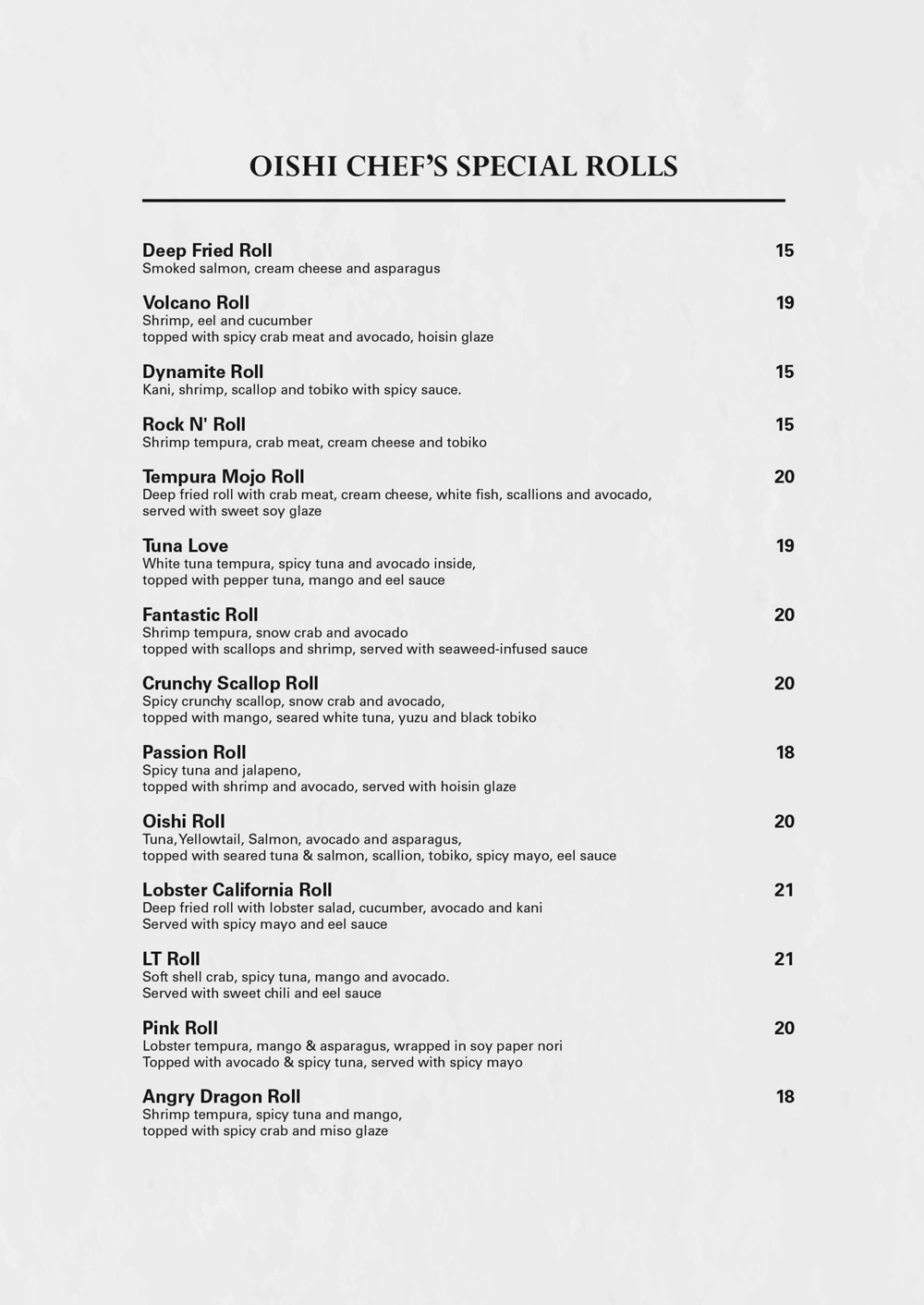 OISHI CHEF'S SPECIAL ROLLS

Deep Fried Roll 15
Smoked salmon, cream cheese and asparagus

Volcano Roll 19
Shrimp, eel and cucumber
topped with spicy crab meat and avocado, hoisin glaze

Dynamite Roll 15
Kani, shrimp, scallop and tobiko with spicy sauce.

Rock N' Roll 15
Shrimp tempura, crab meat, cream cheese and tobiko

Tempura Mojo Roll 20
Deep fried roll with crab meat, cream cheese, white fish, scallions and avocado, served with sweet soy glaze

Tuna Love 19
White tuna tempura, spicy tuna and avocado inside,
topped with pepper tuna, mango and eel sauce

Fantastic Roll 20
Shrimp tempura, snow crab and avocado
topped with scallops and shrimp, served with seaweed-infused sauce

Crunchy Scallop Roll 20
Spicy crunchy scallop, snow crab and avocado,
topped with mango, seared white tuna, yuzu and black tobiko

Passion Roll 18
Spicy tuna and jalapeno,
topped with shrimp and avocado, served with hoisin glaze

Oishi Roll 20
Tuna,Yellowtail, Salmon, avocado and asparagus,
topped with seared tuna & salmon, scallion, tobiko, spicy mayo, eel sauce

Lobster California Roll 21
Deep fried roll with lobster salad, cucumber, avocado and kani
Served with spicy mayo and eel sauce

LT Roll 21
Soft shell crab, spicy tuna, mango and avocado.
Served with sweet chili and eel sauce

Pink Roll 20
Lobster tempura, mango & asparagus, wrapped in soy paper nori
Topped with avocado & spicy tuna, served with spicy mayo

Angry Dragon Roll 18
Shrimp tempura, spicy tuna and mango,
topped with spicy crab and miso glaze